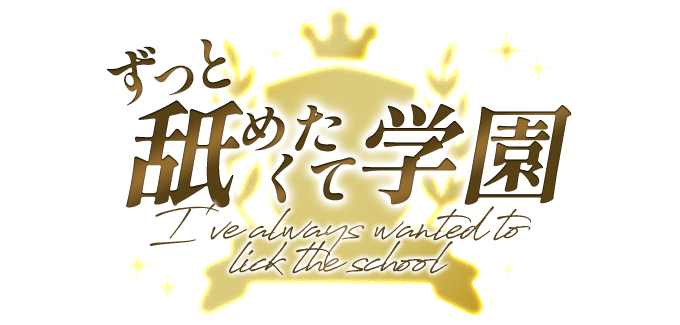 ずっと
舐めたくて学園
I've always wanted to lick the school